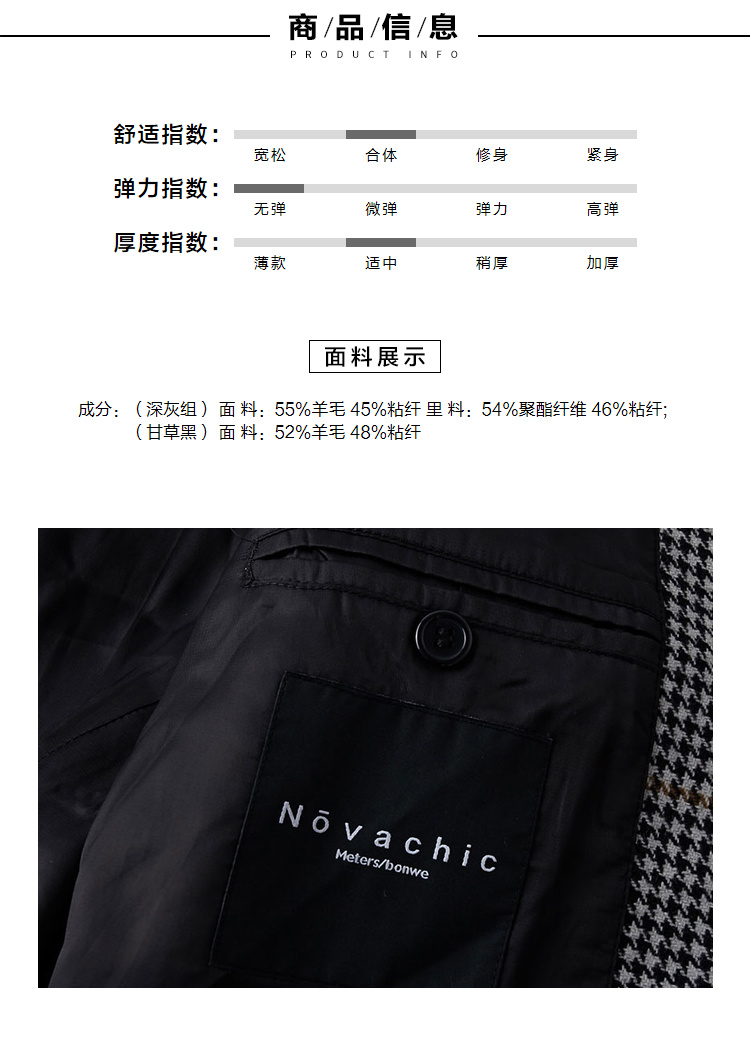 商/品/信/息
PRODUCT INFO

舒适指数：
宽松 合体 修身 紧身

弹力指数：
无弹 微弹 弹力 高弹

厚度指数：
薄款 适中 稍厚 加厚

面料展示

成分：（深灰组）面 料：55%羊毛 45%粘纤 里 料：54%聚酯纤维 46%粘纤;
（甘草黑）面 料：52%羊毛 48%粘纤

Nōvachic
Meters/bonwe